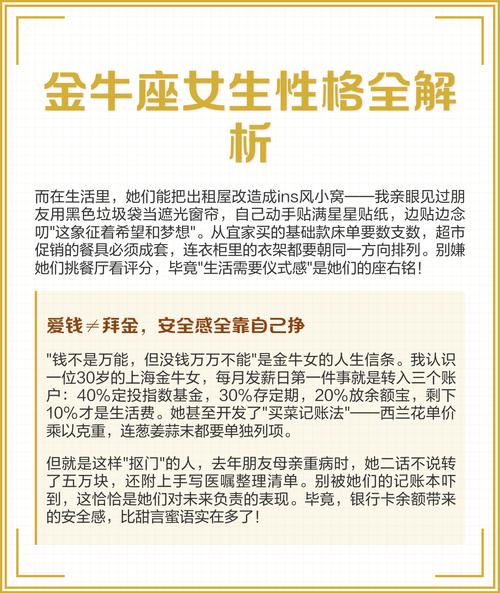 金牛座女生性格全解析

而在生活里，她们能把出租屋改造成ins风小窝——我亲眼见过朋友用黑色垃圾袋当遮光窗帘，自己动手贴满星星贴纸，边贴边念叨"这象征着希望和梦想"。从宜家买的基础款床单要数支数，超市促销的餐具必须成套，连衣柜里的衣架都要朝同一方向排列。别嫌她们挑餐厅看评分，毕竟"生活需要仪式感"是她们的座右铭！

爱钱≠拜金，安全感全靠自己挣

"钱不是万能，但没钱万万不能"是金牛女的人生信条。我认识一位30岁的上海金牛女，每月发薪日第一件事就是转入三个账户：40%定投指数基金，30%存定期，20%放余额宝，剩下10%才是生活费。她甚至开发了"买菜记账法"——西兰花单价乘以克重，连葱姜蒜末都要单独列项。

但就是这样"抠门"的人，去年朋友母亲重病时，她二话不说转了五万块，还附上手写医嘱整理清单。别被她们的记账本吓到，这恰恰是她们对未来负责的表现。毕竟，银行卡余额带来的安全感，比甜言蜜语实在多了！